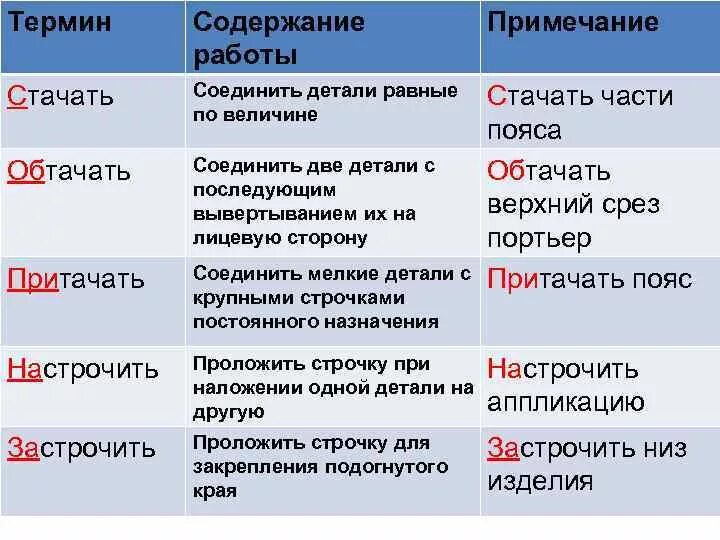 | Термин | Содержание работы | Примечание |
|---|---|---|
| Стачать | Соединить детали равные по величине | Стачать части пояса |
| Обтачать | Соединить две детали с последующим вывертыванием их на лицевую сторону | Обтачать верхний срез портьер |
| Притачать | Соединить мелкие детали с крупными строчками постоянного назначения | Притачать пояс |
| Настрочить | Проложить строчку при наложении одной детали на другую | Настрочить аппликацию |
| Застрочить | Проложить строчку для закрепления подогнутого края | Застрочить низ изделия |